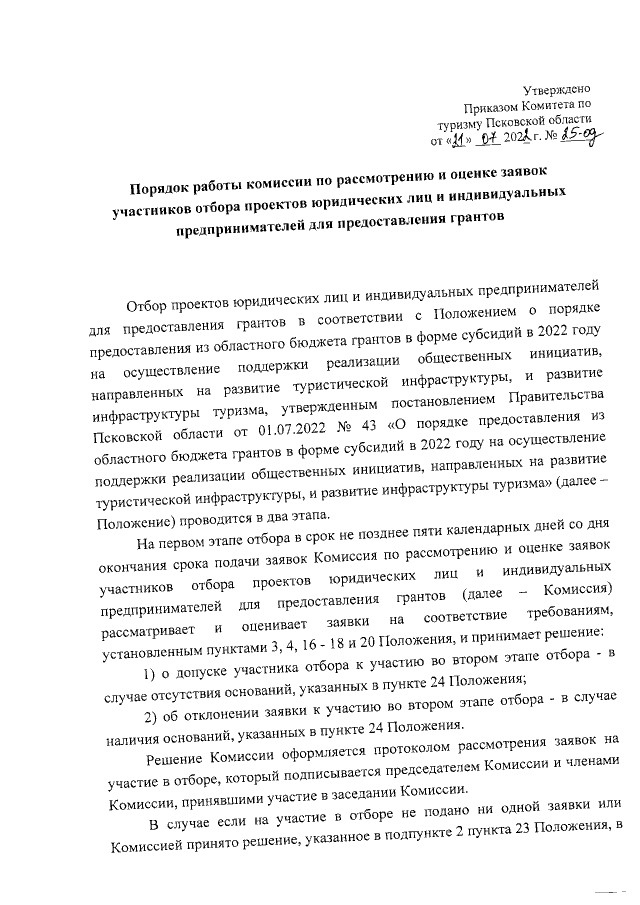 Утверждено
Приказом Комитета по
туризму Псковской области
от «11» 07 2022 г. № 25-од

Порядок работы комиссии по рассмотрению и оценке заявок участников отбора проектов юридических лиц и индивидуальных предпринимателей для предоставления грантов

Отбор проектов юридических лиц и индивидуальных предпринимателей для предоставления грантов в соответствии с Положением о порядке предоставления из областного бюджета грантов в форме субсидий в 2022 году на осуществление поддержки реализации общественных инициатив, направленных на развитие туристической инфраструктуры, и развитие инфраструктуры туризма, утвержденным постановлением Правительства Псковской области от 01.07.2022 № 43 «О порядке предоставления из областного бюджета грантов в форме субсидий в 2022 году на осуществление поддержки реализации общественных инициатив, направленных на развитие туристической инфраструктуры, и развитие инфраструктуры туризма» (далее – Положение) проводится в два этапа.

На первом этапе отбора в срок не позднее пяти календарных дней со дня окончания срока подачи заявок Комиссия по рассмотрению и оценке заявок участников отбора проектов юридических лиц и индивидуальных предпринимателей для предоставления грантов (далее – Комиссия) рассматривает и оценивает заявки на соответствие требованиям, установленным пунктами 3, 4, 16 - 18 и 20 Положения, и принимает решение:

1) о допуске участника отбора к участию во втором этапе отбора - в случае отсутствия оснований, указанных в пункте 24 Положения;

2) об отклонении заявки к участию во втором этапе отбора - в случае наличия оснований, указанных в пункте 24 Положения.

Решение Комиссии оформляется протоколом рассмотрения заявок на участие в отборе, который подписывается председателем Комиссии и членами Комиссии, принявшими участие в заседании Комиссии.

В случае если на участие в отборе не подано ни одной заявки или Комиссией принято решение, указанное в подпункте 2 пункта 23 Положения, в